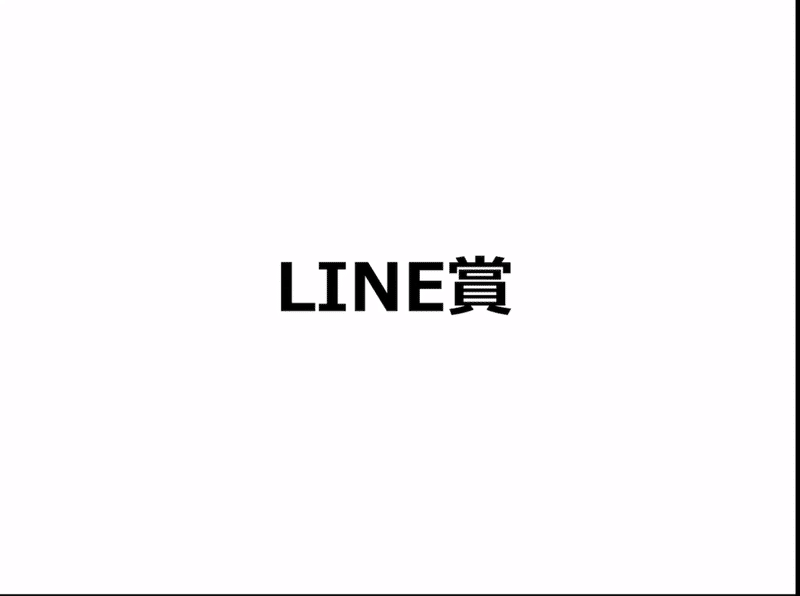 LINE賞